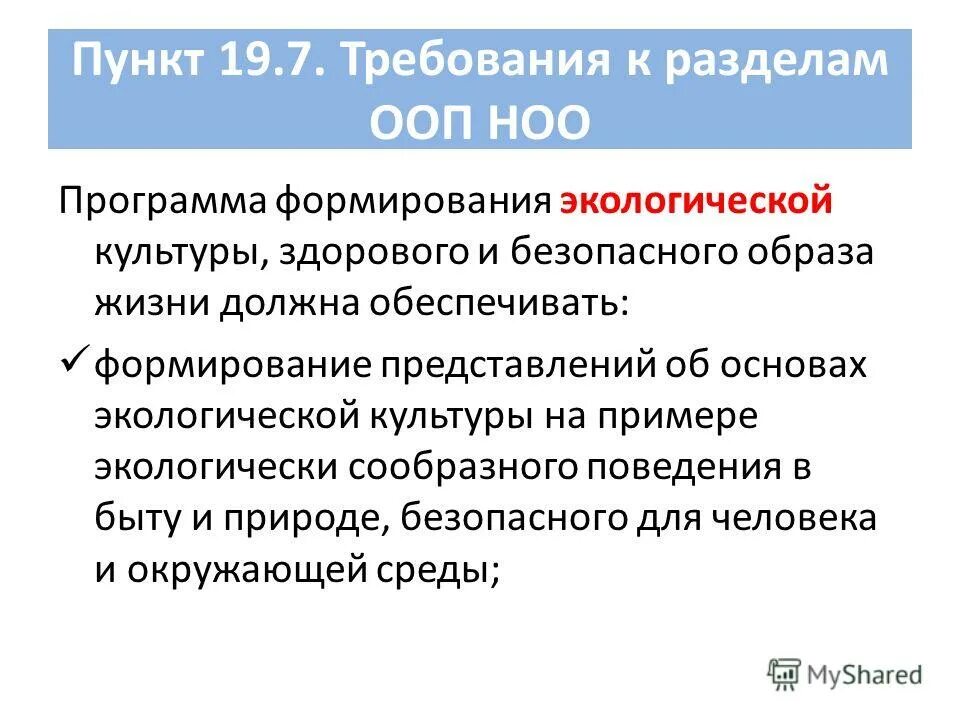 Пункт 19.7. Требования к разделам ООП НОО

Программа формирования экологической культуры, здорового и безопасного образа жизни должна обеспечивать:

✓ формирование представлений об основах экологической культуры на примере экологически сообразного поведения в быту и природе, безопасного для человека и окружающей среды;

MyShared